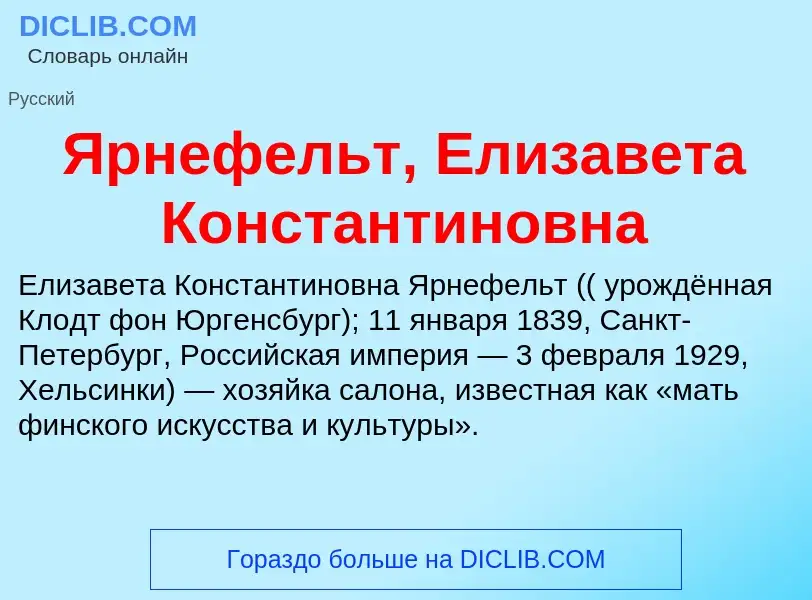 DICLIB.COM
Словарь онлайн

Русский

Ярнефельт, Елизавета Константиновна

Елизавета Константиновна Ярнефельт (( урождённая Клодт фон Юргенсбург); 11 января 1839, Санкт-Петербург, Российская империя — 3 февраля 1929, Хельсинки) — хозяйка салона, известная как «мать финского искусства и культуры».

Гораздо больше на DICLIB.COM